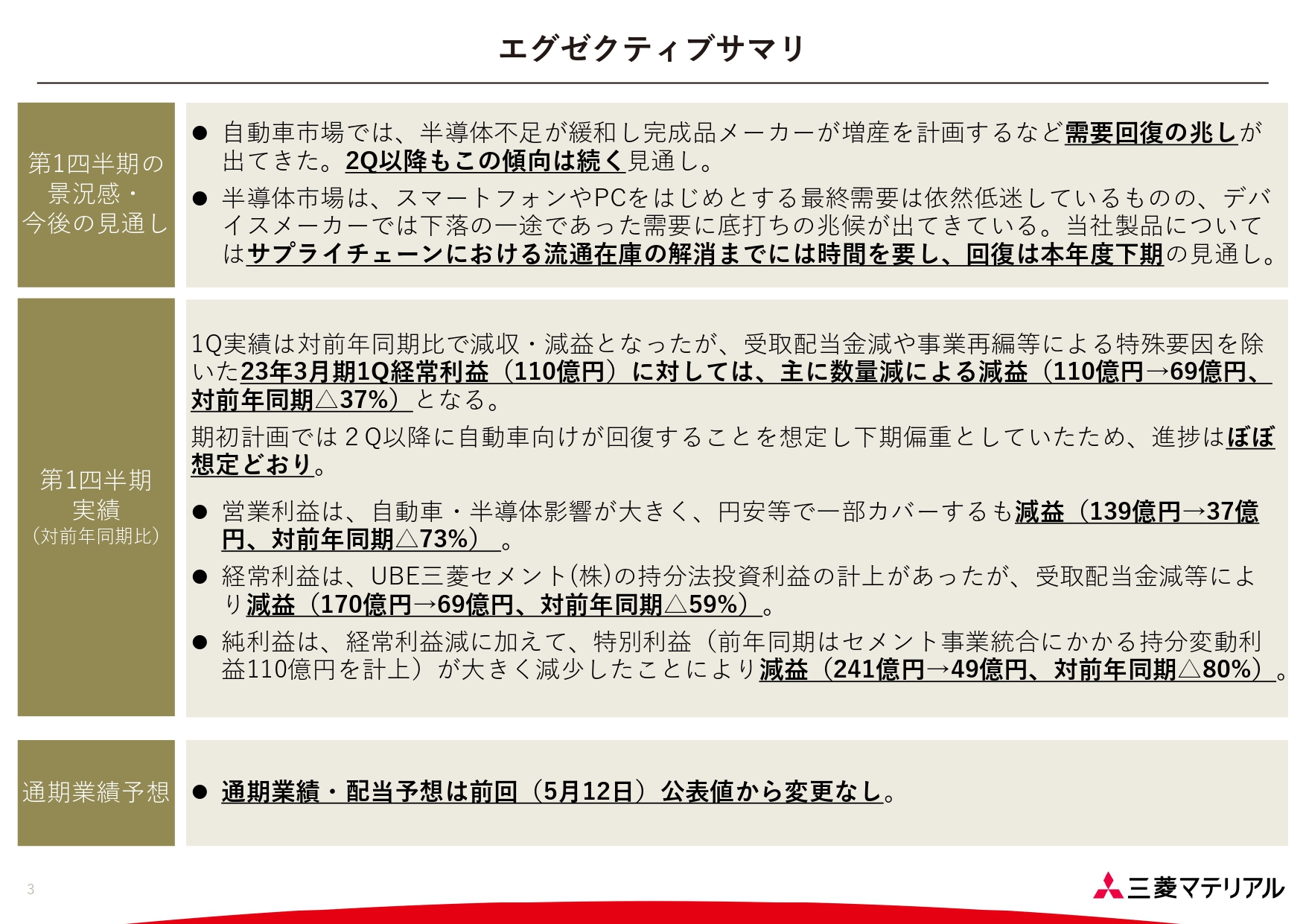 エグゼクティブサマリ

第1四半期の景況感・今後の見通し

● 自動車市場では、半導体不足が緩和し完成品メーカーが増産を計画するなど需要回復の兆しが出てきた。2Q以降もこの傾向は続く見通し。

● 半導体市場は、スマートフォンやPCをはじめとする最終需要は依然低迷しているものの、デバイスメーカーでは下落の一途であった需要に底打ちの兆候が出てきている。当社製品についてはサプライチェーンにおける流通在庫の解消までには時間を要し、回復は本年度下期の見通し。

第1四半期実績（対前年同期比）

1Q実績は対前年同期比で減収・減益となったが、受取配当金減や事業再編等による特殊要因を除いた23年3月期1Q経常利益（110億円）に対しては、主に数量減による減益（110億円→69億円、対前年同期△37%）となる。

期初計画では２Q以降に自動車向けが回復することを想定し下期偏重としていたため、進捗はほぼ想定どおり。

● 営業利益は、自動車・半導体影響が大きく、円安等で一部カバーするも減益（139億円→37億円、対前年同期△73%）。

● 経常利益は、UBE三菱セメント(株)の持分法投資利益の計上があったが、受取配当金減等により減益（170億円→69億円、対前年同期△59%）。

● 純利益は、経常利益減に加えて、特別利益（前年同期はセメント事業統合にかかる持分変動利益110億円を計上）が大きく減少したことにより減益（241億円→49億円、対前年同期△80%）。

通期業績予想

● 通期業績・配当予想は前回（5月12日）公表値から変更なし。

3

三菱マテリアル